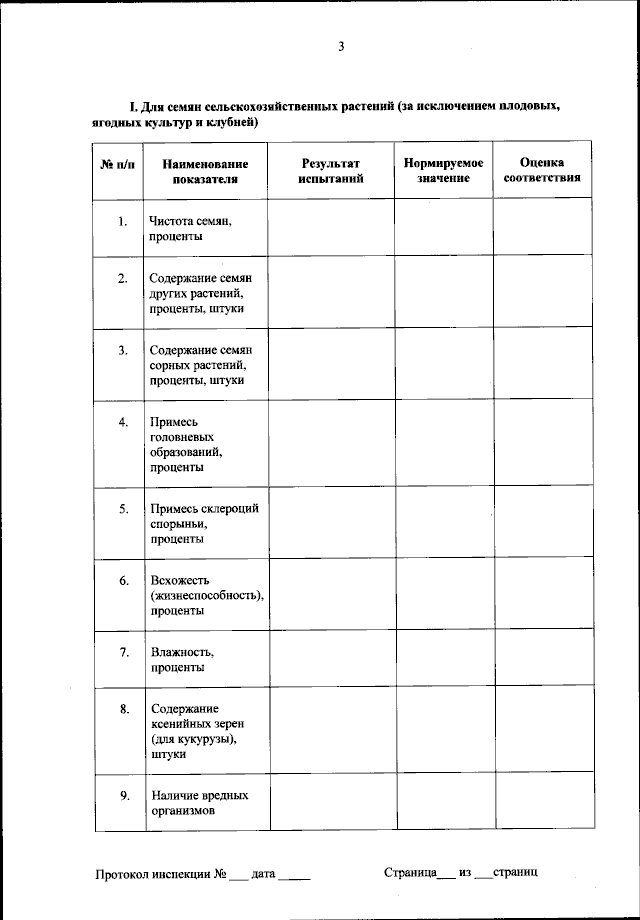 3

I. Для семян сельскохозяйственных растений (за исключением плодовых, ягодных культур и клубней)

| № п/п | Наименование показателя | Результат испытаний | Нормируемое значение | Оценка соответствия |
|---|---|---|---|---|
| 1. | Чистота семян, проценты | | | |
| 2. | Содержание семян других растений, проценты, штуки | | | |
| 3. | Содержание семян сорных растений, проценты, штуки | | | |
| 4. | Примесь головневых образований, проценты | | | |
| 5. | Примесь склероций спорыньи, проценты | | | |
| 6. | Всхожесть (жизнеспособность), проценты | | | |
| 7. | Влажность, проценты | | | |
| 8. | Содержание ксенийных зерен (для кукурузы), штуки | | | |
| 9. | Наличие вредных организмов | | | |

Протокол инспекции № ___ дата _____ Страница___ из ___страниц